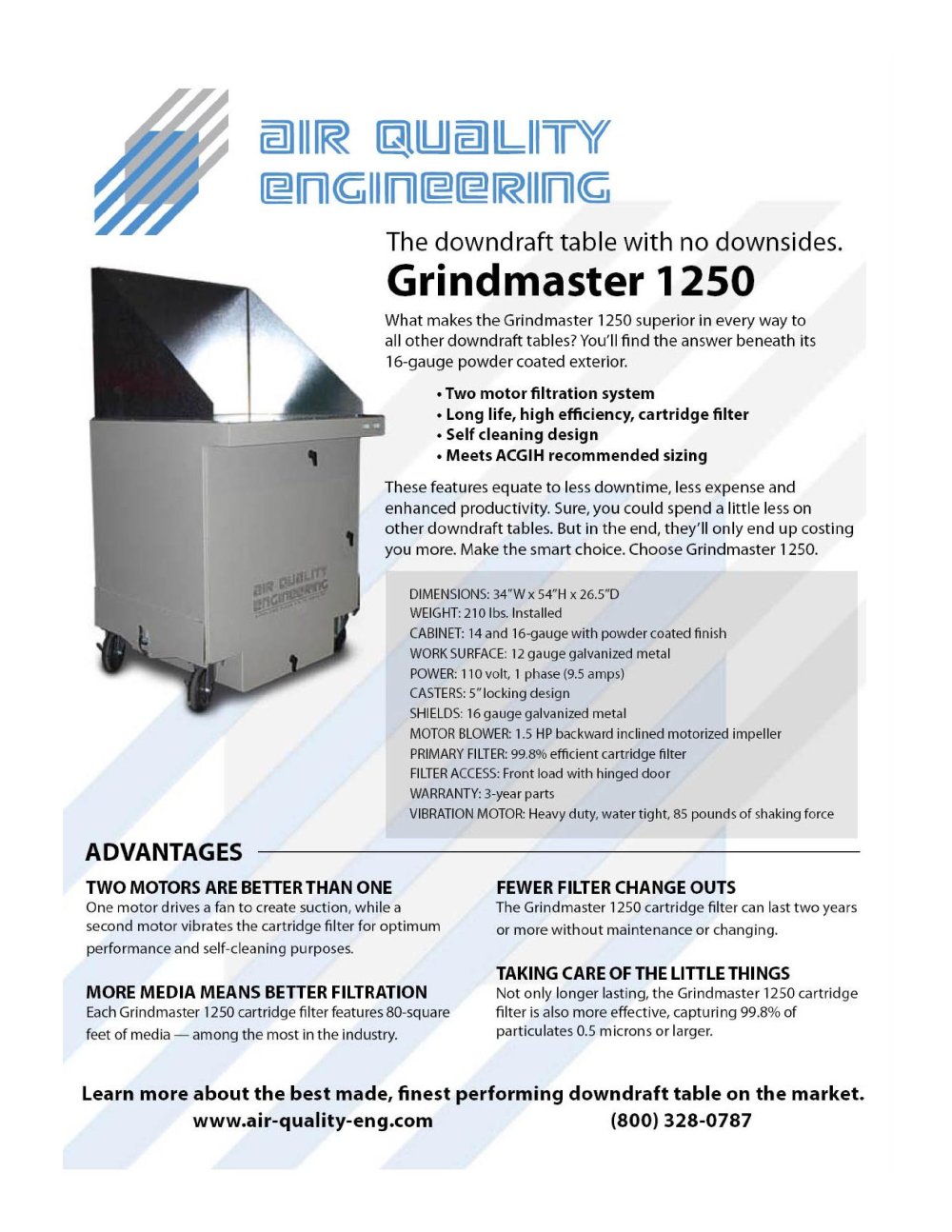 AIR QUALITY ENGINEERING

The downdraft table with no downsides.

Grindmaster 1250

What makes the Grindmaster 1250 superior in every way to all other downdraft tables? You'll find the answer beneath its 16-gauge powder coated exterior.

• Two motor filtration system
• Long life, high efficiency, cartridge filter
• Self cleaning design
• Meets ACGIH recommended sizing

These features equate to less downtime, less expense and enhanced productivity. Sure, you could spend a little less on other downdraft tables. But in the end, they'll only end up costing you more. Make the smart choice. Choose Grindmaster 1250.

AIR QUALITY ENGINEERING

DIMENSIONS: 34"W x 54"H x 26.5"D
WEIGHT: 210 lbs. Installed
CABINET: 14 and 16-gauge with powder coated finish
WORK SURFACE: 12 gauge galvanized metal
POWER: 110 volt, 1 phase (9.5 amps)
CASTERS: 5" locking design
SHIELDS: 16 gauge galvanized metal
MOTOR BLOWER: 1.5 HP backward inclined motorized impeller
PRIMARY FILTER: 99.8% efficient cartridge filter
FILTER ACCESS: Front load with hinged door
WARRANTY: 3-year parts
VIBRATION MOTOR: Heavy duty, water tight, 85 pounds of shaking force

ADVANTAGES

TWO MOTORS ARE BETTER THAN ONE
One motor drives a fan to create suction, while a second motor vibrates the cartridge filter for optimum performance and self-cleaning purposes.

MORE MEDIA MEANS BETTER FILTRATION
Each Grindmaster 1250 cartridge filter features 80-square feet of media — among the most in the industry.

FEWER FILTER CHANGE OUTS
The Grindmaster 1250 cartridge filter can last two years or more without maintenance or changing.

TAKING CARE OF THE LITTLE THINGS
Not only longer lasting, the Grindmaster 1250 cartridge filter is also more effective, capturing 99.8% of particulates 0.5 microns or larger.

Learn more about the best made, finest performing downdraft table on the market.
www.air-quality-eng.com (800) 328-0787